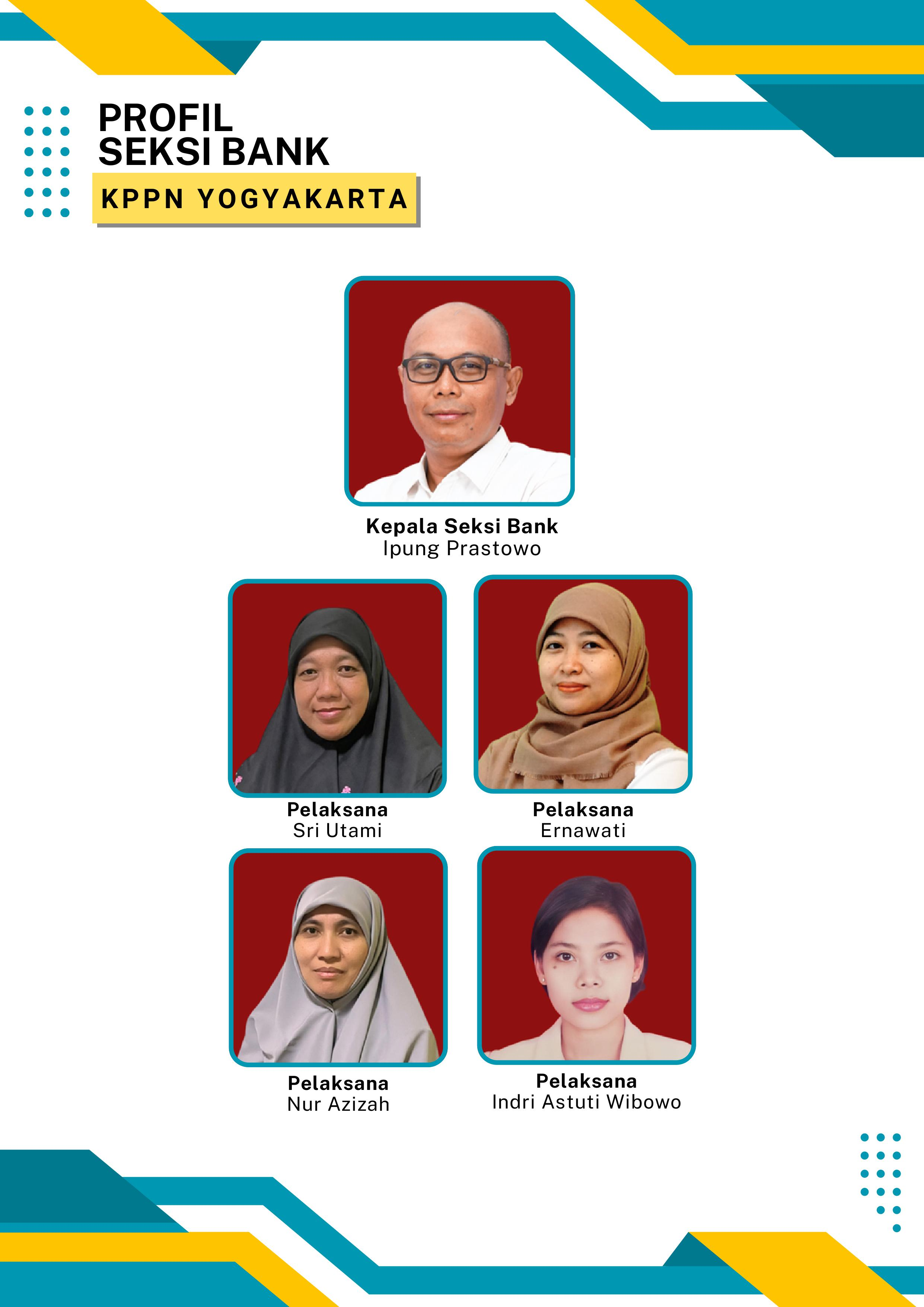 PROFIL
SEKSI BANK

KPPN YOGYAKARTA

Kepala Seksi Bank
Ipung Prastowo

Pelaksana
Sri Utami

Pelaksana
Ernawati

Pelaksana
Nur Azizah

Pelaksana
Indri Astuti Wibowo